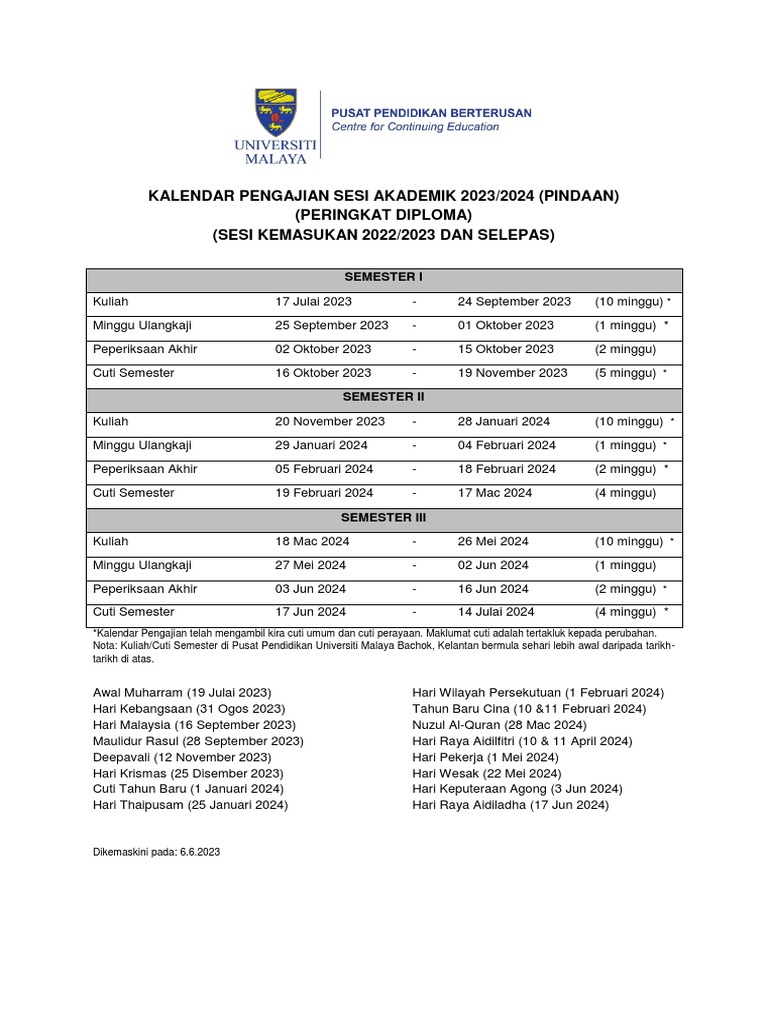 UNIVERSITI MALAYA

PUSAT PENDIDIKAN BERTERUSAN
Centre for Continuing Education

KALENDAR PENGAJIAN SESI AKADEMIK 2023/2024 (PINDAAN)
(PERINGKAT DIPLOMA)
(SESI KEMASUKAN 2022/2023 DAN SELEPAS)

| SEMESTER I | | | | |
|---|---|---|---|---|
| Kuliah | 17 Julai 2023 | - | 24 September 2023 | (10 minggu) * |
| Minggu Ulangkaji | 25 September 2023 | - | 01 Oktober 2023 | (1 minggu) * |
| Peperiksaan Akhir | 02 Oktober 2023 | - | 15 Oktober 2023 | (2 minggu) |
| Cuti Semester | 16 Oktober 2023 | - | 19 November 2023 | (5 minggu) * |
| SEMESTER II | | | | |
| Kuliah | 20 November 2023 | - | 28 Januari 2024 | (10 minggu) * |
| Minggu Ulangkaji | 29 Januari 2024 | - | 04 Februari 2024 | (1 minggu) * |
| Peperiksaan Akhir | 05 Februari 2024 | - | 18 Februari 2024 | (2 minggu) * |
| Cuti Semester | 19 Februari 2024 | - | 17 Mac 2024 | (4 minggu) |
| SEMESTER III | | | | |
| Kuliah | 18 Mac 2024 | - | 26 Mei 2024 | (10 minggu) * |
| Minggu Ulangkaji | 27 Mei 2024 | - | 02 Jun 2024 | (1 minggu) |
| Peperiksaan Akhir | 03 Jun 2024 | - | 16 Jun 2024 | (2 minggu) * |
| Cuti Semester | 17 Jun 2024 | - | 14 Julai 2024 | (4 minggu) * |

*Kalendar Pengajian telah mengambil kira cuti umum dan cuti perayaan. Maklumat cuti adalah tertakluk kepada perubahan.
Nota: Kuliah/Cuti Semester di Pusat Pendidikan Universiti Malaya Bachok, Kelantan bermula sehari lebih awal daripada tarikh-tarikh di atas.

Awal Muharram (19 Julai 2023)
Hari Kebangsaan (31 Ogos 2023)
Hari Malaysia (16 September 2023)
Maulidur Rasul (28 September 2023)
Deepavali (12 November 2023)
Hari Krismas (25 Disember 2023)
Cuti Tahun Baru (1 Januari 2024)
Hari Thaipusam (25 Januari 2024)

Hari Wilayah Persekutuan (1 Februari 2024)
Tahun Baru Cina (10 &11 Februari 2024)
Nuzul Al-Quran (28 Mac 2024)
Hari Raya Aidilfitri (10 & 11 April 2024)
Hari Pekerja (1 Mei 2024)
Hari Wesak (22 Mei 2024)
Hari Keputeraan Agong (3 Jun 2024)
Hari Raya Aidiladha (17 Jun 2024)

Dikemaskini pada: 6.6.2023